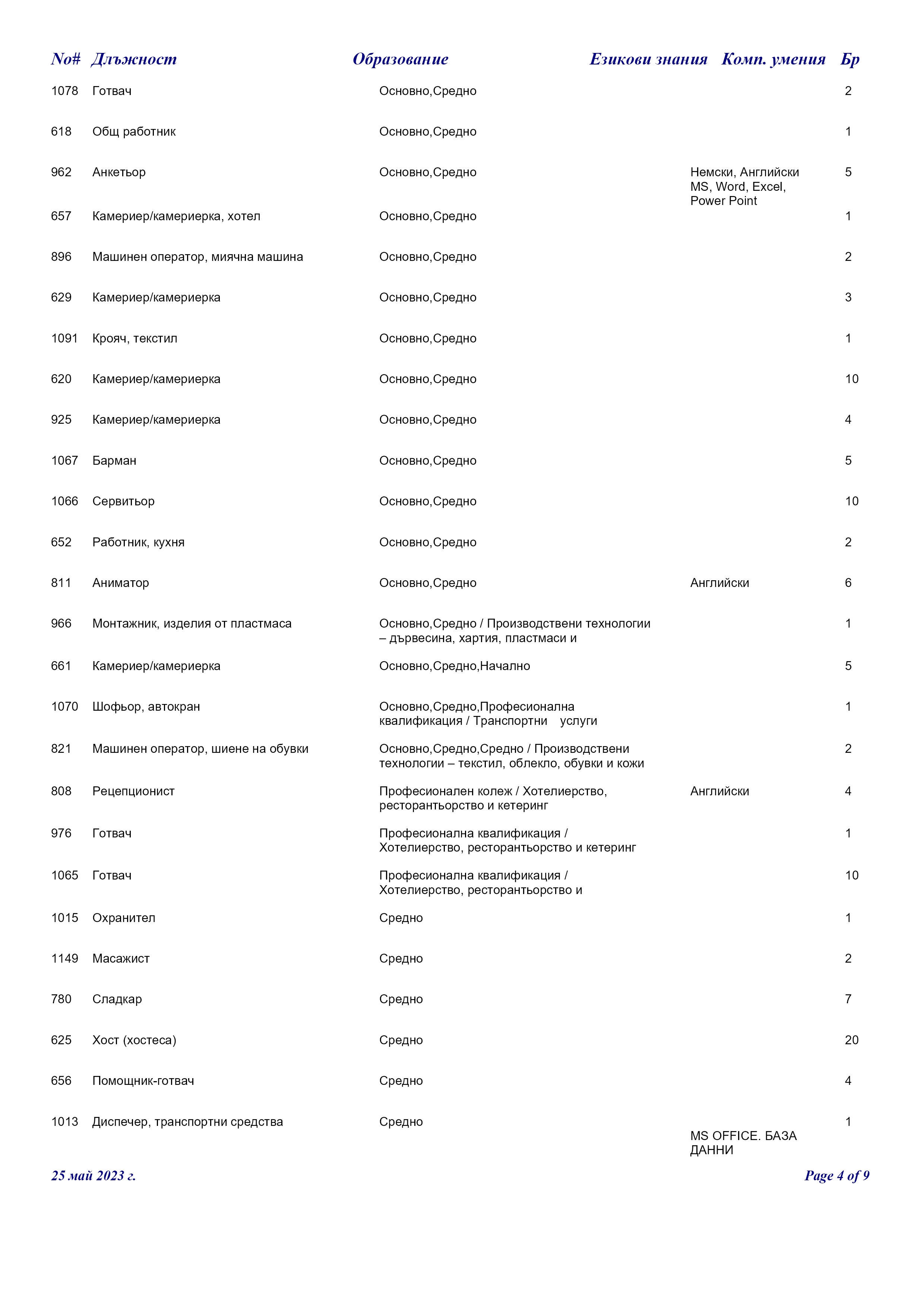 | No# | Длъжност | Образование | Езикови знания | Комп. умения | Бр |
|---|---|---|---|---|---|
| 1078 | Готвач | Основно,Средно | | | 2 |
| 618 | Общ работник | Основно,Средно | | | 1 |
| 962 | Анкетьор | Основно,Средно | Немски, Английски | MS, Word, Excel, Power Point | 5 |
| 657 | Камериер/камериерка, хотел | Основно,Средно | | | 1 |
| 896 | Машинен оператор, миячна машина | Основно,Средно | | | 2 |
| 629 | Камериер/камериерка | Основно,Средно | | | 3 |
| 1091 | Крояч, текстил | Основно,Средно | | | 1 |
| 620 | Камериер/камериерка | Основно,Средно | | | 10 |
| 925 | Камериер/камериерка | Основно,Средно | | | 4 |
| 1067 | Барман | Основно,Средно | | | 5 |
| 1066 | Сервитьор | Основно,Средно | | | 10 |
| 652 | Работник, кухня | Основно,Средно | | | 2 |
| 811 | Аниматор | Основно,Средно | Английски | | 6 |
| 966 | Монтажник, изделия от пластмаса | Основно,Средно / Производствени технологии – дървесина, хартия, пластмаси и | | | 1 |
| 661 | Камериер/камериерка | Основно,Средно,Начално | | | 5 |
| 1070 | Шофьор, автокран | Основно,Средно,Професионална квалификация / Транспортни услуги | | | 1 |
| 821 | Машинен оператор, шиене на обувки | Основно,Средно,Средно / Производствени технологии – текстил, облекло, обувки и кожи | | | 2 |
| 808 | Рецепционист | Професионален колеж / Хотелиерство, ресторантьорство и кетеринг | Английски | | 4 |
| 976 | Готвач | Професионална квалификация / Хотелиерство, ресторантьорство и кетеринг | | | 1 |
| 1065 | Готвач | Професионална квалификация / Хотелиерство, ресторантьорство и | | | 10 |
| 1015 | Охранител | Средно | | | 1 |
| 1149 | Масажист | Средно | | | 2 |
| 780 | Сладкар | Средно | | | 7 |
| 625 | Хост (хостеса) | Средно | | | 20 |
| 656 | Помощник-готвач | Средно | | | 4 |
| 1013 | Диспечер, транспортни средства | Средно | | MS OFFICE. БАЗА ДАННИ | 1 |

25 май 2023 г.

Page 4 of 9